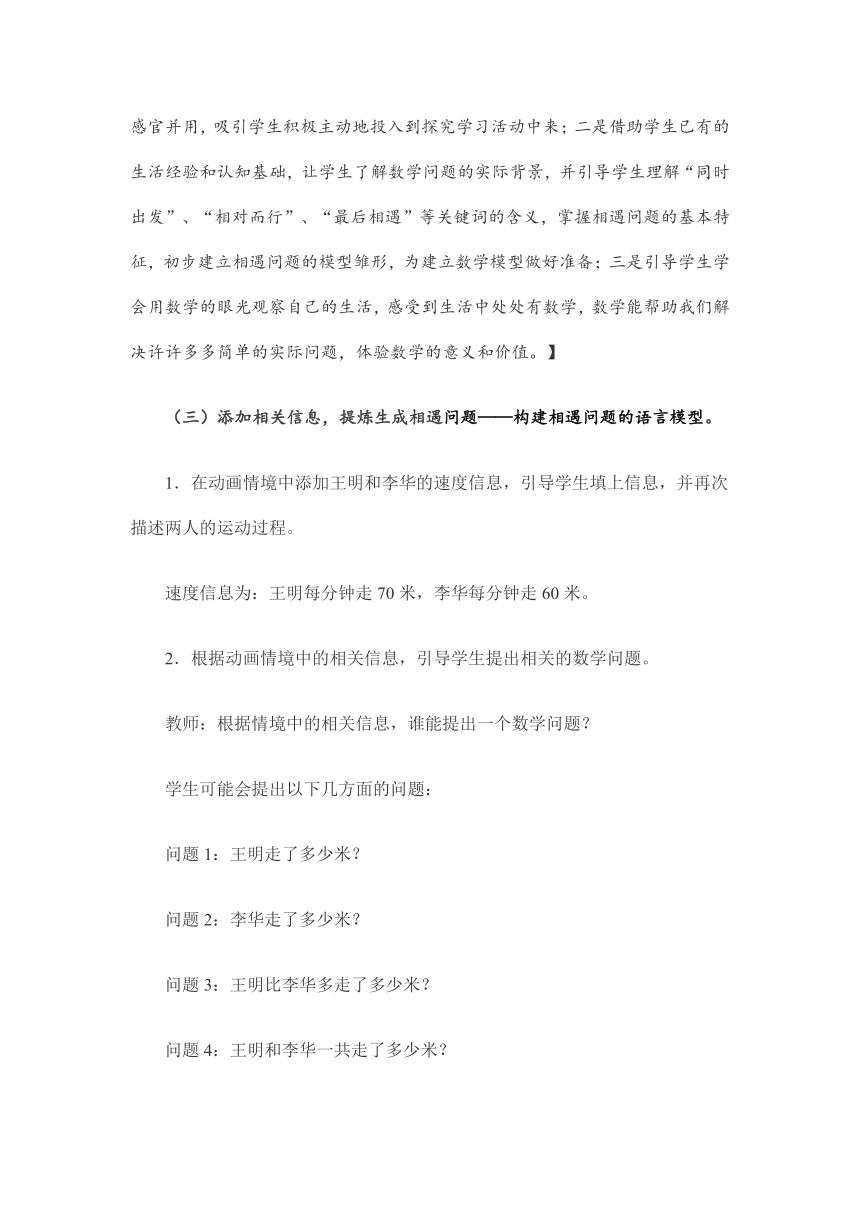 感官并用，吸引学生积极主动地投入到探究学习活动中来；二是借助学生已有的生活经验和认知基础，让学生了解数学问题的实际背景，并引导学生理解“同时出发”、“相对而行”、“最后相遇”等关键词的含义，掌握相遇问题的基本特征，初步建立相遇问题的模型雏形，为建立数学模型做好准备；三是引导学生学会用数学的眼光观察自己的生活，感受到生活中处处有数学，数学能帮助我们解决许许多多简单的实际问题，体验数学的意义和价值。】

（三）添加相关信息，提炼生成相遇问题——构建相遇问题的语言模型。

1．在动画情境中添加王明和李华的速度信息，引导学生填上信息，并再次描述两人的运动过程。

速度信息为：王明每分钟走 70 米，李华每分钟走 60 米。

2．根据动画情境中的相关信息，引导学生提出相关的数学问题。

教师：根据情境中的相关信息，谁能提出一个数学问题？

学生可能会提出以下几方面的问题：

问题 1：王明走了多少米？

问题 2：李华走了多少米？

问题 3：王明比李华多走了多少米？

问题 4：王明和李华一共走了多少米？